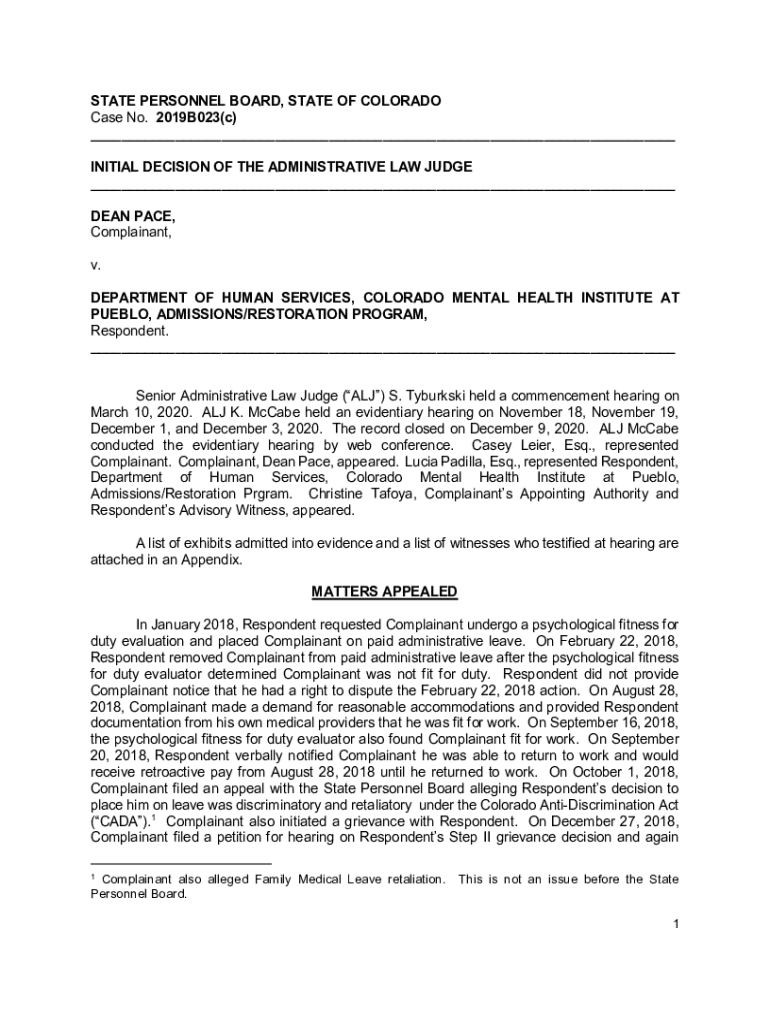 STATE PERSONNEL BOARD, STATE OF COLORADO
Case No. 2019B023(c)

INITIAL DECISION OF THE ADMINISTRATIVE LAW JUDGE

DEAN PACE,
Complainant,

v.

DEPARTMENT OF HUMAN SERVICES, COLORADO MENTAL HEALTH INSTITUTE AT PUEBLO, ADMISSIONS/RESTORATION PROGRAM,
Respondent.

Senior Administrative Law Judge ("ALJ") S. Tyburkski held a commencement hearing on March 10, 2020. ALJ K. McCabe held an evidentiary hearing on November 18, November 19, December 1, and December 3, 2020. The record closed on December 9, 2020. ALJ McCabe conducted the evidentiary hearing by web conference. Casey Leier, Esq., represented Complainant. Complainant, Dean Pace, appeared. Lucia Padilla, Esq., represented Respondent, Department of Human Services, Colorado Mental Health Institute at Pueblo, Admissions/Restoration Prgram. Christine Tafoya, Complainant's Appointing Authority and Respondent's Advisory Witness, appeared.

A list of exhibits admitted into evidence and a list of witnesses who testified at hearing are attached in an Appendix.

MATTERS APPEALED

In January 2018, Respondent requested Complainant undergo a psychological fitness for duty evaluation and placed Complainant on paid administrative leave. On February 22, 2018, Respondent removed Complainant from paid administrative leave after the psychological fitness for duty evaluator determined Complainant was not fit for duty. Respondent did not provide Complainant notice that he had a right to dispute the February 22, 2018 action. On August 28, 2018, Complainant made a demand for reasonable accommodations and provided Respondent documentation from his own medical providers that he was fit for work. On September 16, 2018, the psychological fitness for duty evaluator also found Complainant fit for work. On September 20, 2018, Respondent verbally notified Complainant he was able to return to work and would receive retroactive pay from August 28, 2018 until he returned to work. On October 1, 2018, Complainant filed an appeal with the State Personnel Board alleging Respondent's decision to place him on leave was discriminatory and retaliatory under the Colorado Anti-Discrimination Act ("CADA").$^1$ Complainant also initiated a grievance with Respondent. On December 27, 2018, Complainant filed a petition for hearing on Respondent's Step II grievance decision and again

$^1$ Complainant also alleged Family Medical Leave retaliation. This is not an issue before the State Personnel Board.

1